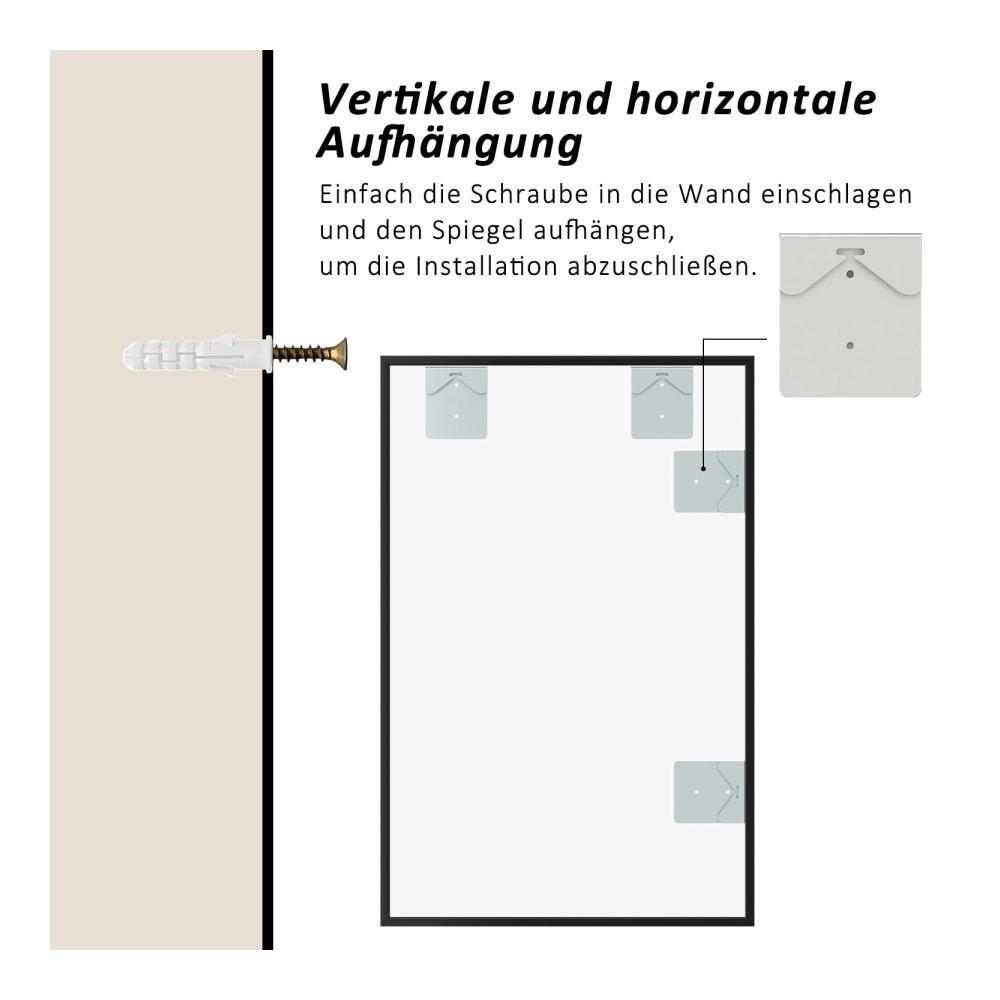 Vertikale und horizontale Aufhängung

Einfach die Schraube in die Wand einschlagen und den Spiegel aufhängen, um die Installation abzuschließen.